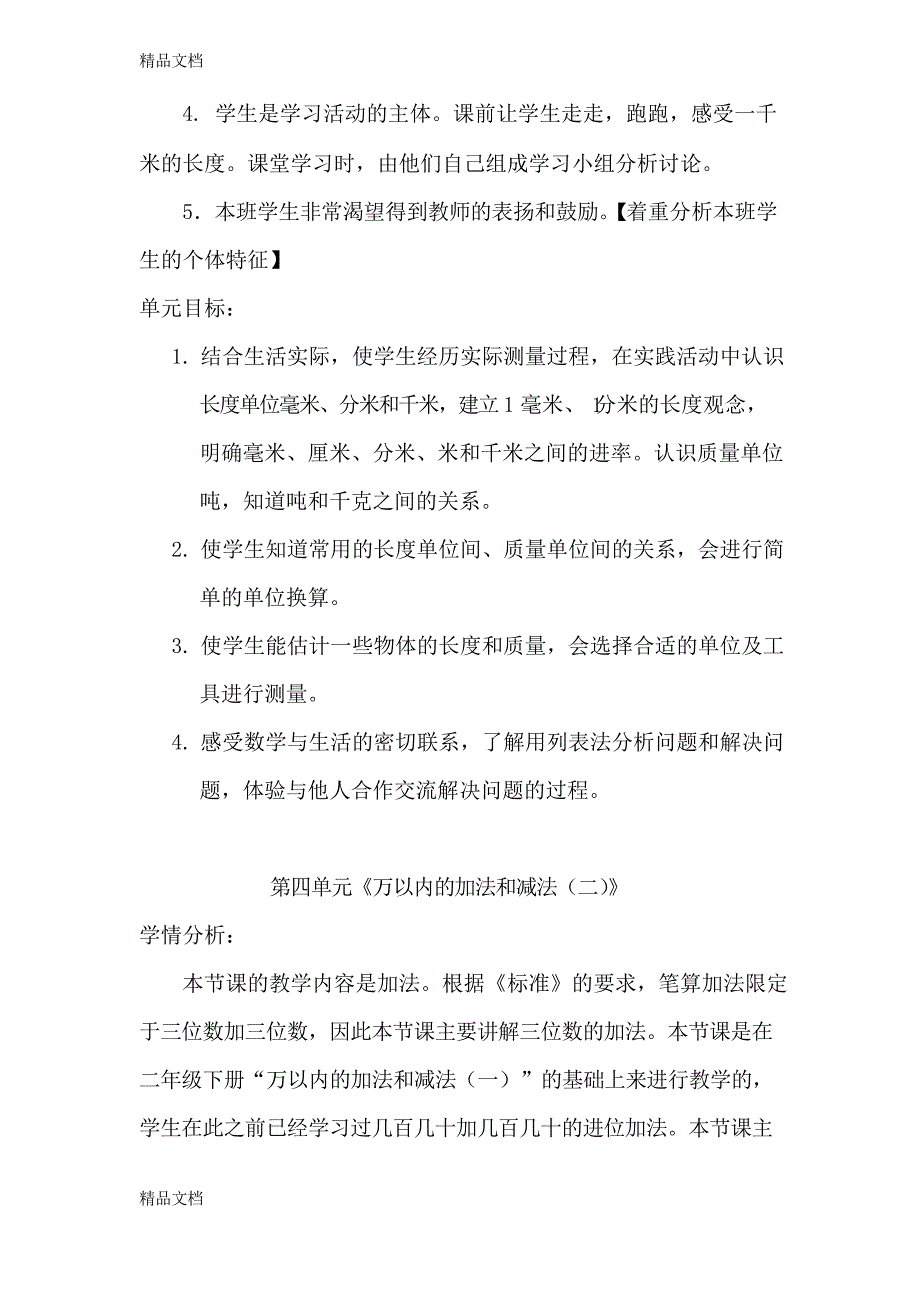 精品文档

4. 学生是学习活动的主体。课前让学生走走，跑跑，感受一千米的长度。课堂学习时，由他们自己组成学习小组分析讨论。

5．本班学生非常渴望得到教师的表扬和鼓励。【着重分析本班学生的个体特征】

单元目标：

1. 结合生活实际，使学生经历实际测量过程，在实践活动中认识长度单位毫米、分米和千米，建立 1 毫米、 1分米的长度观念，明确毫米、厘米、分米、米和千米之间的进率。认识质量单位吨，知道吨和千克之间的关系。

2. 使学生知道常用的长度单位间、质量单位间的关系，会进行简单的单位换算。

3. 使学生能估计一些物体的长度和质量，会选择合适的单位及工具进行测量。

4. 感受数学与生活的密切联系，了解用列表法分析问题和解决问题，体验与他人合作交流解决问题的过程。

第四单元《万以内的加法和减法（二）》

学情分析：

本节课的教学内容是加法。根据《标准》的要求，笔算加法限定于三位数加三位数，因此本节课主要讲解三位数的加法。本节课是在二年级下册“万以内的加法和减法（一）”的基础上来进行教学的，学生在此之前已经学习过几百几十加几百几十的进位加法。本节课主

精品文档